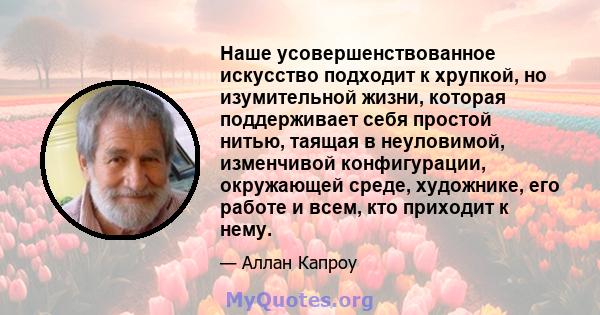 Наше усовершенствованное искусство подходит к хрупкой, но изумительной жизни, которая поддерживает себя простой нитью, таящая в неуловимой, изменчивой конфигурации, окружающей среде, художнике, его работе и всем, кто приходит к нему.

— Аллан Капроу

MyQuotes.org